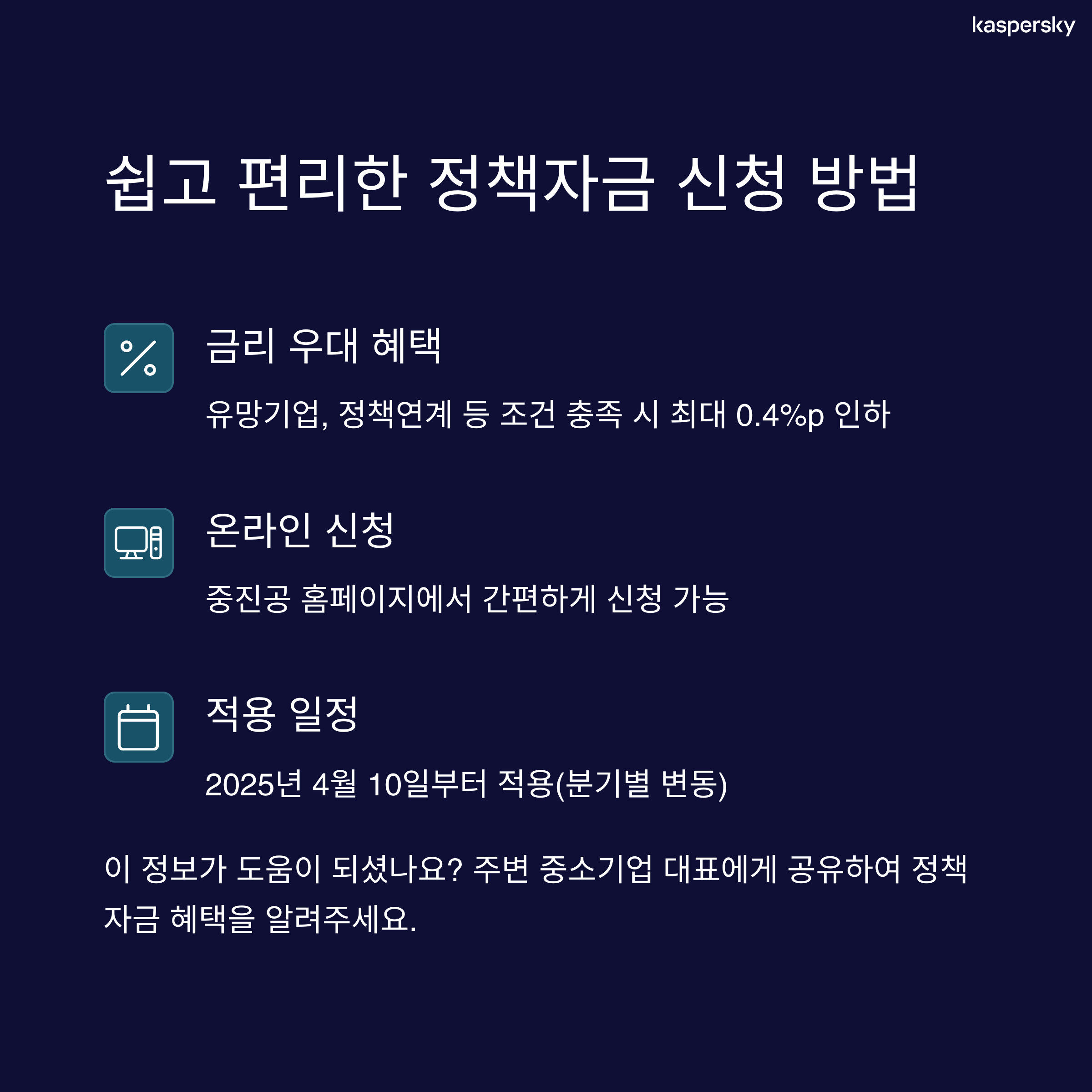 kaspersky

쉽고 편리한 정책자금 신청 방법

금리 우대 혜택

유망기업, 정책연계 등 조건 충족 시 최대 0.4%p 인하

온라인 신청

중진공 홈페이지에서 간편하게 신청 가능

적용 일정

2025년 4월 10일부터 적용(분기별 변동)

이 정보가 도움이 되셨나요? 주변 중소기업 대표에게 공유하여 정책자금 혜택을 알려주세요.